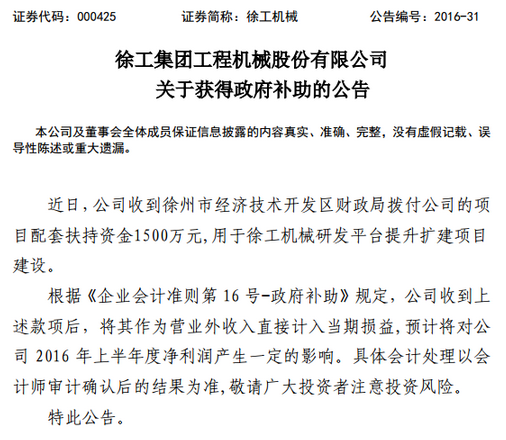 证券代码：000425　　　　证券简称：徐工机械　　　　公告编号：2016-31

徐工集团工程机械股份有限公司
关于获得政府补助的公告

本公司及董事会全体成员保证信息披露的内容真实、准确、完整，没有虚假记载、误导性陈述或重大遗漏。

近日，公司收到徐州市经济技术开发区财政局拨付公司的项目配套扶持资金1500万元，用于徐工机械研发平台提升扩建项目建设。

根据《企业会计准则第 16 号-政府补助》规定，公司收到上述款项后，将其作为营业外收入直接计入当期损益，预计将对公司 2016 年上半年度净利润产生一定的影响。具体会计处理以会计师审计确认后的结果为准，敬请广大投资者注意投资风险。

特此公告。